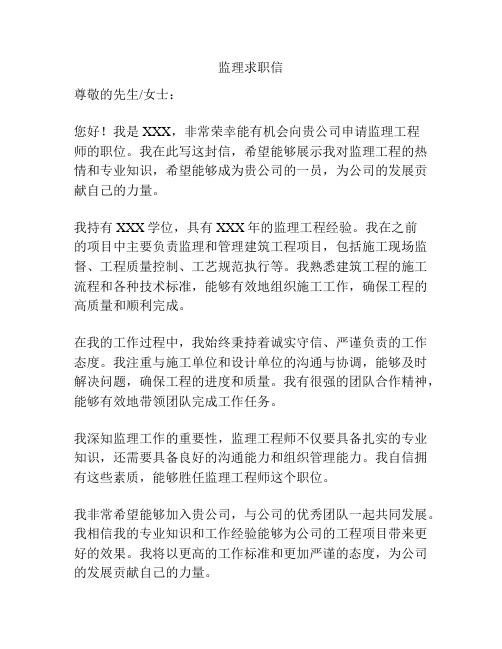 监理求职信

尊敬的先生/女士：

您好！我是 XXX，非常荣幸能有机会向贵公司申请监理工程师的职位。我在此写这封信，希望能够展示我对监理工程的热情和专业知识，希望能够成为贵公司的一员，为公司的发展贡献自己的力量。

我持有 XXX 学位，具有 XXX 年的监理工程经验。我在之前的项目中主要负责监理和管理建筑工程项目，包括施工现场监督、工程质量控制、工艺规范执行等。我熟悉建筑工程的施工流程和各种技术标准，能够有效地组织施工工作，确保工程的高质量和顺利完成。

在我的工作过程中，我始终秉持着诚实守信、严谨负责的工作态度。我注重与施工单位和设计单位的沟通与协调，能够及时解决问题，确保工程的进度和质量。我有很强的团队合作精神，能够有效地带领团队完成工作任务。

我深知监理工作的重要性，监理工程师不仅要具备扎实的专业知识，还需要具备良好的沟通能力和组织管理能力。我自信拥有这些素质，能够胜任监理工程师这个职位。

我非常希望能够加入贵公司，与公司的优秀团队一起共同发展。我相信我的专业知识和工作经验能够为公司的工程项目带来更好的效果。我将以更高的工作标准和更加严谨的态度，为公司的发展贡献自己的力量。